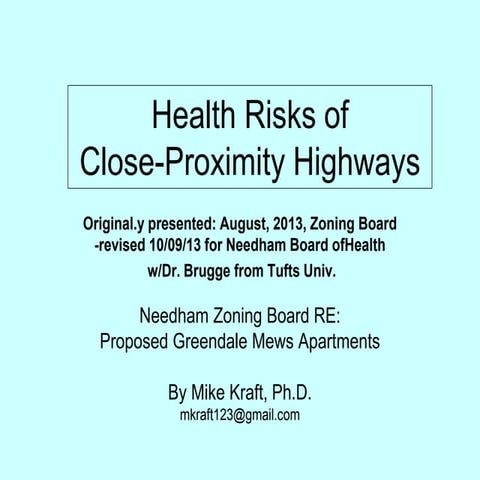 Health Risks of Close-Proximity Highways

Original.y presented: August, 2013, Zoning Board -revised 10/09/13 for Needham Board ofHealth w/Dr. Brugge from Tufts Univ.

Needham Zoning Board RE: Proposed Greendale Mews Apartments

By Mike Kraft, Ph.D.
mkraft123@gmail.com